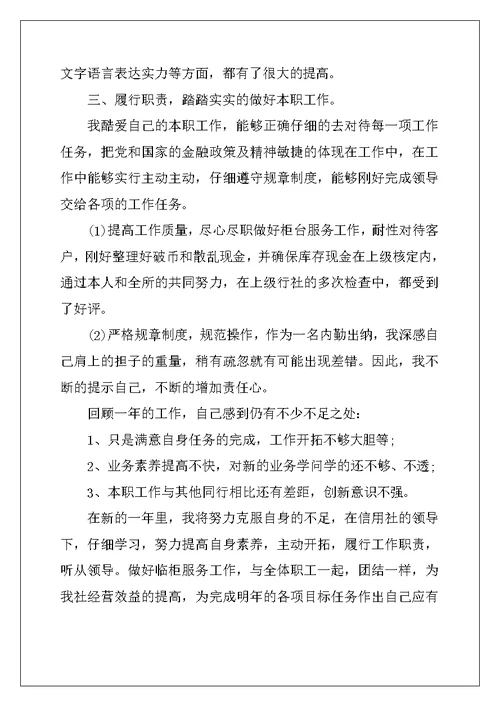 文字语言表达实力等方面，都有了很大的提高。

三、履行职责，踏踏实实的做好本职工作。

我酷爱自己的本职工作，能够正确仔细的去对待每一项工作任务，把党和国家的金融政策及精神敏捷的体现在工作中，在工作中能够实行主动主动，仔细遵守规章制度，能够刚好完成领导交给各项的工作任务。

⑴提高工作质量，尽心尽职做好柜台服务工作，耐性对待客户，刚好整理好破币和散乱现金，并确保库存现金在上级核定内，通过本人和全所的共同努力，在上级行社的多次检查中，都受到了好评。

⑵严格规章制度，规范操作，作为一名内勤出纳，我深感自己肩上的担子的重量，稍有疏忽就有可能出现差错。因此，我不断的提示自己，不断的增加责任心。

回顾一年的工作，自己感到仍有不少不足之处：

1、只是满意自身任务的完成，工作开拓不够大胆等；

2、业务素养提高不快，对新的业务学问学的还不够、不透；

3、本职工作与其他同行相比还有差距，创新意识不强。

在新的一年里，我将努力克服自身的不足，在信用社的领导下，仔细学习，努力提高自身素养，主动开拓，履行工作职责，听从领导。做好临柜服务工作，与全体职工一起，团结一样，为我社经营效益的提高，为完成明年的各项目标任务作出自己应有